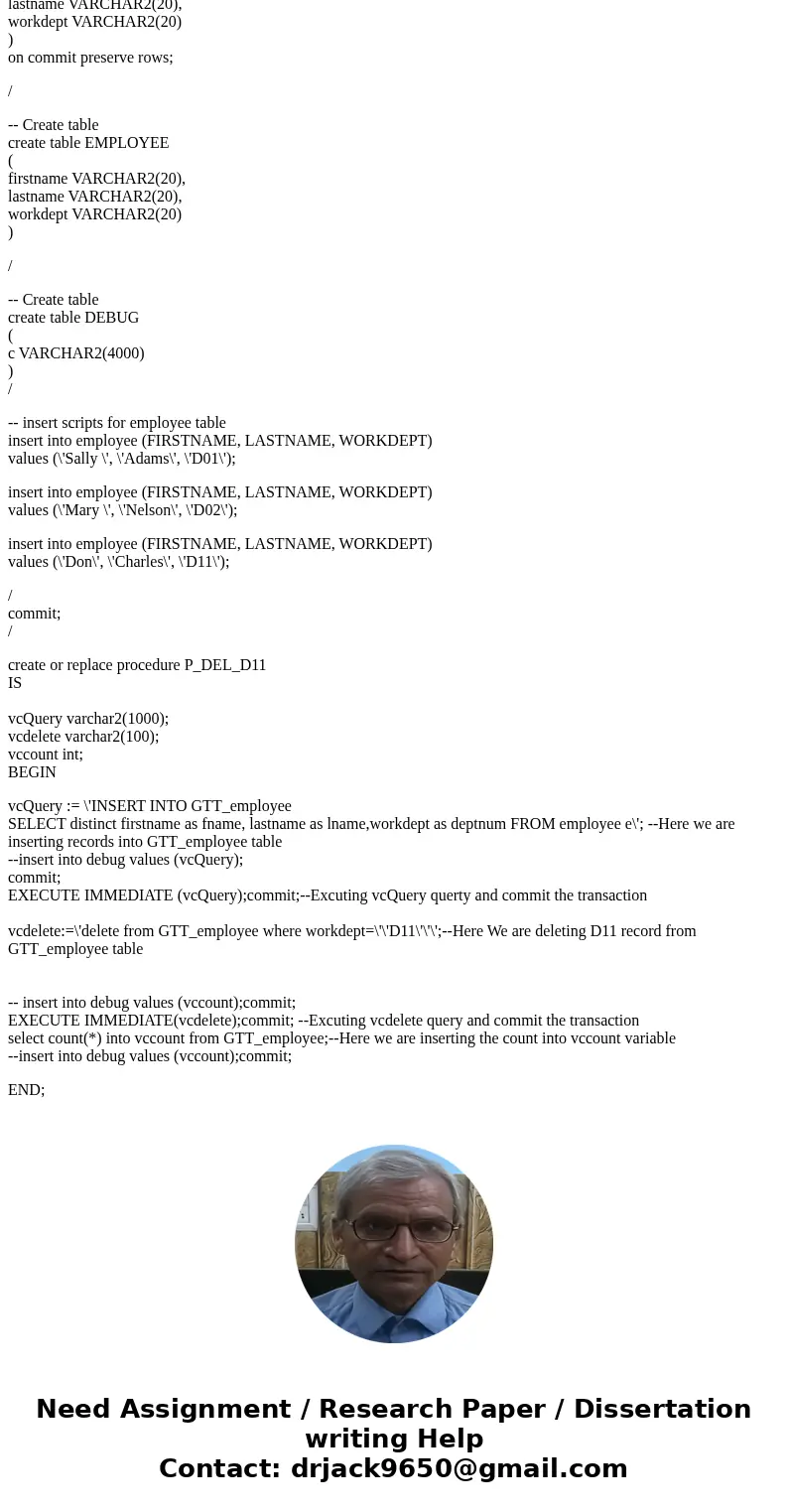 lastname VARCHAR2(20),
workdept VARCHAR2(20)
)
on commit preserve rows;

/

-- Create table
create table EMPLOYEE
(
firstname VARCHAR2(20),
lastname VARCHAR2(20),
workdept VARCHAR2(20)
)

/

-- Create table
create table DEBUG
(
c VARCHAR2(4000)
)
/

-- insert scripts for employee table
insert into employee (FIRSTNAME, LASTNAME, WORKDEPT)
values (\'Sally \', \'Adams\', \'D01\');

insert into employee (FIRSTNAME, LASTNAME, WORKDEPT)
values (\'Mary \', \'Nelson\', \'D02\');

insert into employee (FIRSTNAME, LASTNAME, WORKDEPT)
values (\'Don\', \'Charles\', \'D11\');

/
commit;
/

create or replace procedure P_DEL_D11
IS

vcQuery varchar2(1000);
vcdelete varchar2(100);
vccount int;
BEGIN

vcQuery := \'INSERT INTO GTT_employee
SELECT distinct firstname as fname, lastname as lname,workdept as deptnum FROM employee e\'; --Here we are inserting records into GTT_employee table
--insert into debug values (vcQuery);
commit;
EXECUTE IMMEDIATE (vcQuery);commit;--Excuting vcQuery querty and commit the transaction

vcdelete:=\'delete from GTT_employee where workdept=\'\'D11\'\'\';--Here We are deleting D11 record from GTT_employee table


-- insert into debug values (vccount);commit;
EXECUTE IMMEDIATE(vcdelete);commit; --Excuting vcdelete query and commit the transaction
select count(*) into vccount from GTT_employee;--Here we are inserting the count into vccount variable
--insert into debug values (vccount);commit;

END;

Need Assignment / Research Paper / Dissertation writing Help
Contact: drjack9650@gmail.com